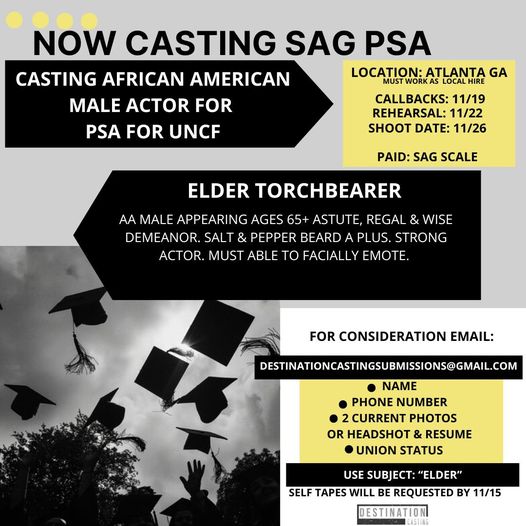 NOW CASTING SAG PSA

CASTING AFRICAN AMERICAN MALE ACTOR FOR PSA FOR UNCF

LOCATION: ATLANTA GA
MUST WORK AS LOCAL HIRE

CALLBACKS: 11/19
REHEARSAL: 11/22
SHOOT DATE: 11/26

PAID: SAG SCALE

ELDER TORCHBEARER

AA MALE APPEARING AGES 65+ ASTUTE, REGAL & WISE DEMEANOR. SALT & PEPPER BEARD A PLUS. STRONG ACTOR. MUST ABLE TO FACIALLY EMOTE.

FOR CONSIDERATION EMAIL:

DESTINATIONCASTINGSUBMISSIONS@GMAIL.COM

• NAME
• PHONE NUMBER
• 2 CURRENT PHOTOS
OR HEADSHOT & RESUME
• UNION STATUS

USE SUBJECT: "ELDER"

SELF TAPES WILL BE REQUESTED BY 11/15

DESTINATION
CASTING